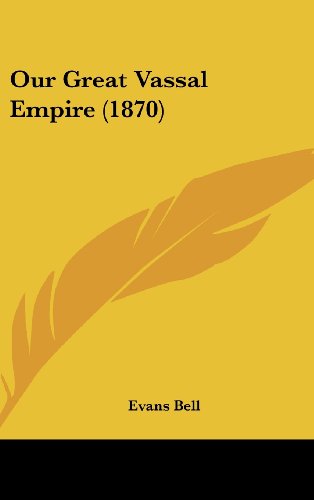 Our Great Vassal Empire (1870)

Evans Bell